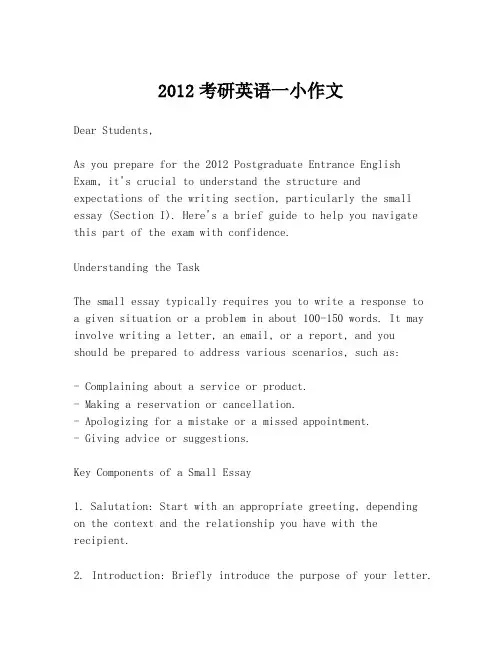 2012 考研英语一小作文

Dear Students,

As you prepare for the 2012 Postgraduate Entrance English Exam, it's crucial to understand the structure and expectations of the writing section, particularly the small essay (Section I). Here's a brief guide to help you navigate this part of the exam with confidence.

Understanding the Task

The small essay typically requires you to write a response to a given situation or a problem in about 100-150 words. It may involve writing a letter, an email, or a report, and you should be prepared to address various scenarios, such as:

- Complaining about a service or product.
- Making a reservation or cancellation.
- Apologizing for a mistake or a missed appointment.
- Giving advice or suggestions.

Key Components of a Small Essay

1. Salutation: Start with an appropriate greeting, depending on the context and the relationship you have with the recipient.

2. Introduction: Briefly introduce the purpose of your letter.